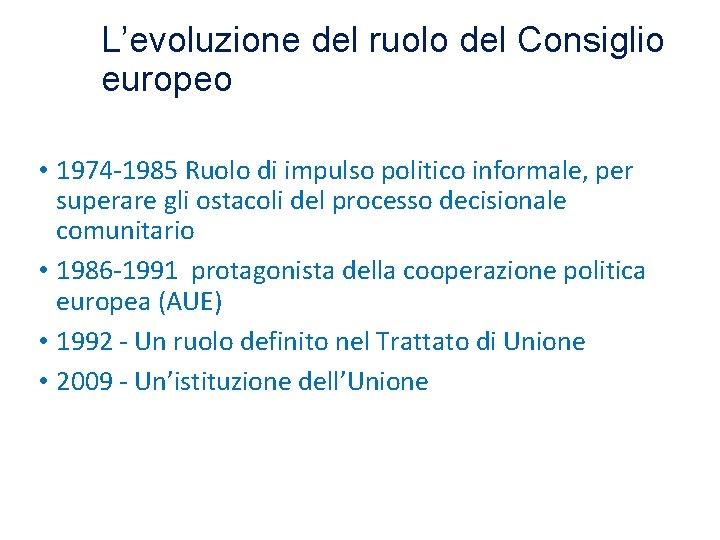 L’evoluzione del ruolo del Consiglio europeo

• 1974-1985 Ruolo di impulso politico informale, per superare gli ostacoli del processo decisionale comunitario

• 1986-1991 protagonista della cooperazione politica europea (AUE)

• 1992 - Un ruolo definito nel Trattato di Unione

• 2009 - Un’istituzione dell’Unione